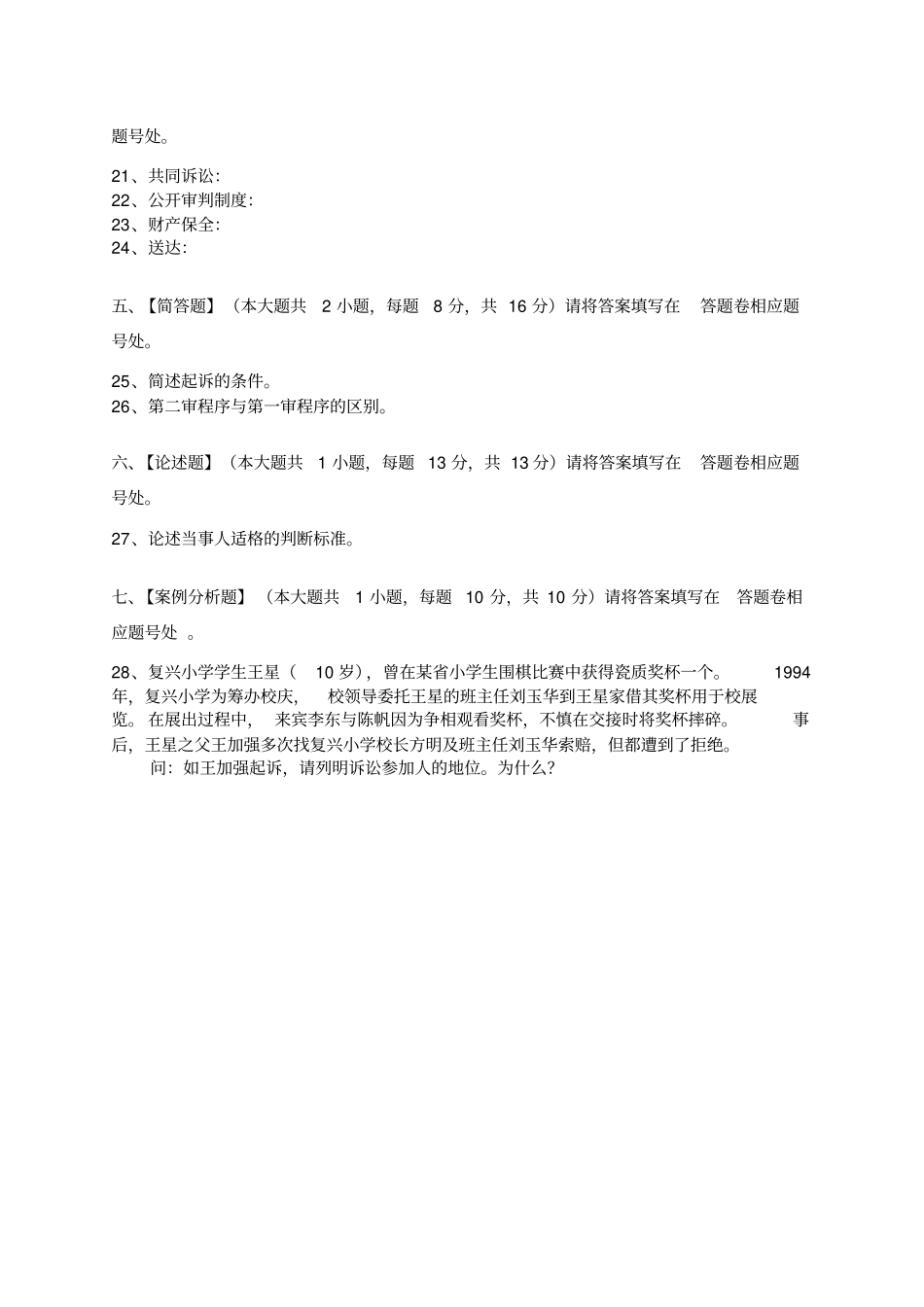 题号处。

21、共同诉讼:
22、公开审判制度:
23、财产保全:
24、送达:

五、【简答题】（本大题共 2 小题，每题 8 分，共 16 分）请将答案填写在 答题卷相应题号处。

25、简述起诉的条件。
26、第二审程序与第一审程序的区别。

六、【论述题】（本大题共 1 小题，每题 13 分，共 13 分）请将答案填写在 答题卷相应题号处。

27、论述当事人适格的判断标准。

七、【案例分析题】（本大题共 1 小题，每题 10 分，共 10 分）请将答案填写在 答题卷相应题号处 。

28、复兴小学学生王星（ 10 岁），曾在某省小学生围棋比赛中获得瓷质奖杯一个。 1994 年，复兴小学为筹办校庆， 校领导委托王星的班主任刘玉华到王星家借其奖杯用于校展览。在展出过程中， 来宾李东与陈帆因为争相观看奖杯，不慎在交接时将奖杯摔碎。 事后，王星之父王加强多次找复兴小学校长方明及班主任刘玉华索赔，但都遭到了拒绝。
问：如王加强起诉，请列明诉讼参加人的地位。为什么?